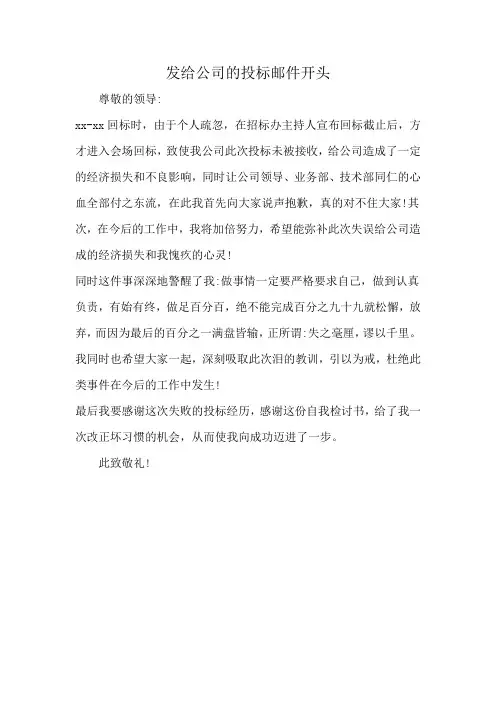 发给公司的投标邮件开头

尊敬的领导:

xx-xx 回标时，由于个人疏忽，在招标办主持人宣布回标截止后，方才进入会场回标，致使我公司此次投标未被接收，给公司造成了一定的经济损失和不良影响，同时让公司领导、业务部、技术部同仁的心血全部付之东流，在此我首先向大家说声抱歉，真的对不住大家!其次，在今后的工作中，我将加倍努力，希望能弥补此次失误给公司造成的经济损失和我愧疚的心灵!

同时这件事深深地警醒了我:做事情一定要严格要求自己，做到认真负责，有始有终，做足百分百，绝不能完成百分之九十九就松懈，放弃，而因为最后的百分之一满盘皆输，正所谓:失之毫厘，谬以千里。我同时也希望大家一起，深刻吸取此次泪的教训，引以为戒，杜绝此类事件在今后的工作中发生!

最后我要感谢这次失败的投标经历，感谢这份自我检讨书，给了我一次改正坏习惯的机会，从而使我向成功迈进了一步。

此致敬礼!